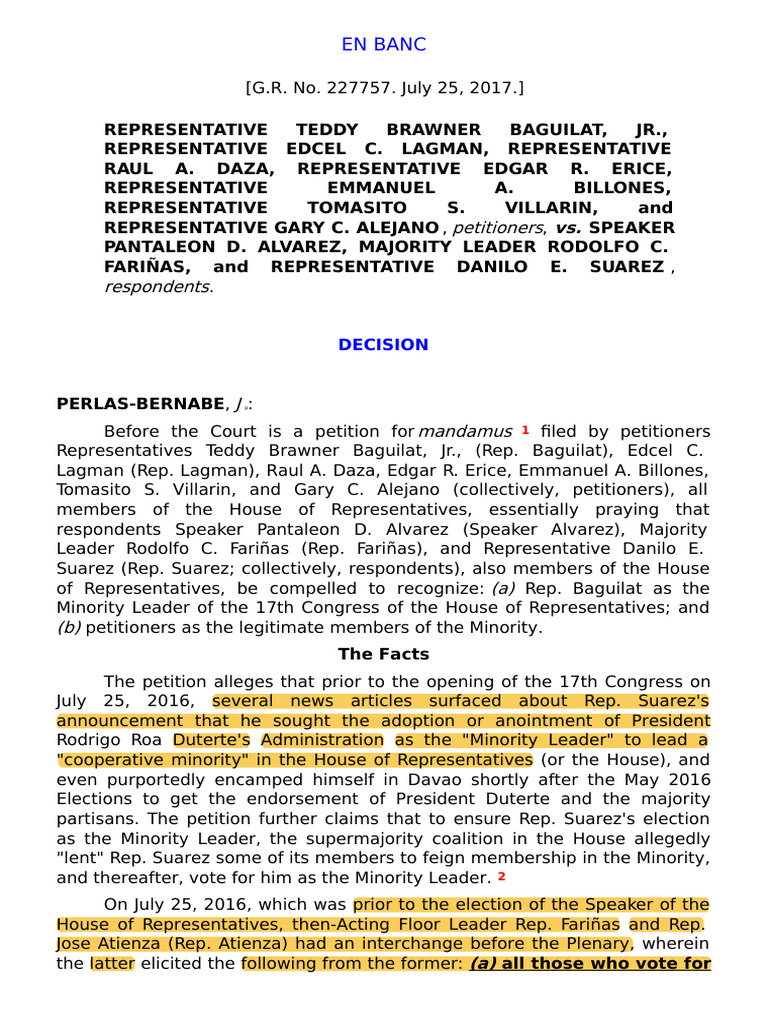 EN BANC

[G.R. No. 227757. July 25, 2017.]

REPRESENTATIVE TEDDY BRAWNER BAGUILAT, JR., REPRESENTATIVE EDCEL C. LAGMAN, REPRESENTATIVE RAUL A. DAZA, REPRESENTATIVE EDGAR R. ERICE, REPRESENTATIVE EMMANUEL A. BILLONES, REPRESENTATIVE TOMASITO S. VILLARIN, and REPRESENTATIVE GARY C. ALEJANO, petitioners, vs. SPEAKER PANTALEON D. ALVAREZ, MAJORITY LEADER RODOLFO C. FARIÑAS, and REPRESENTATIVE DANILO E. SUAREZ, respondents.

DECISION

PERLAS-BERNABE, J.:

Before the Court is a petition for mandamus 1 filed by petitioners Representatives Teddy Brawner Baguilat, Jr., (Rep. Baguilat), Edcel C. Lagman (Rep. Lagman), Raul A. Daza, Edgar R. Erice, Emmanuel A. Billones, Tomasito S. Villarin, and Gary C. Alejano (collectively, petitioners), all members of the House of Representatives, essentially praying that respondents Speaker Pantaleon D. Alvarez (Speaker Alvarez), Majority Leader Rodolfo C. Fariñas (Rep. Fariñas), and Representative Danilo E. Suarez (Rep. Suarez; collectively, respondents), also members of the House of Representatives, be compelled to recognize: (a) Rep. Baguilat as the Minority Leader of the 17th Congress of the House of Representatives; and (b) petitioners as the legitimate members of the Minority.

The Facts

The petition alleges that prior to the opening of the 17th Congress on July 25, 2016, several news articles surfaced about Rep. Suarez's announcement that he sought the adoption or anointment of President Rodrigo Roa Duterte's Administration as the "Minority Leader" to lead a "cooperative minority" in the House of Representatives (or the House), and even purportedly encamped himself in Davao shortly after the May 2016 Elections to get the endorsement of President Duterte and the majority partisans. The petition further claims that to ensure Rep. Suarez's election as the Minority Leader, the supermajority coalition in the House allegedly "lent" Rep. Suarez some of its members to feign membership in the Minority, and thereafter, vote for him as the Minority Leader. 2

On July 25, 2016, which was prior to the election of the Speaker of the House of Representatives, then-Acting Floor Leader Rep. Fariñas and Rep. Jose Atienza (Rep. Atienza) had an interchange before the Plenary, wherein the latter elicited the following from the former: (a) all those who vote for